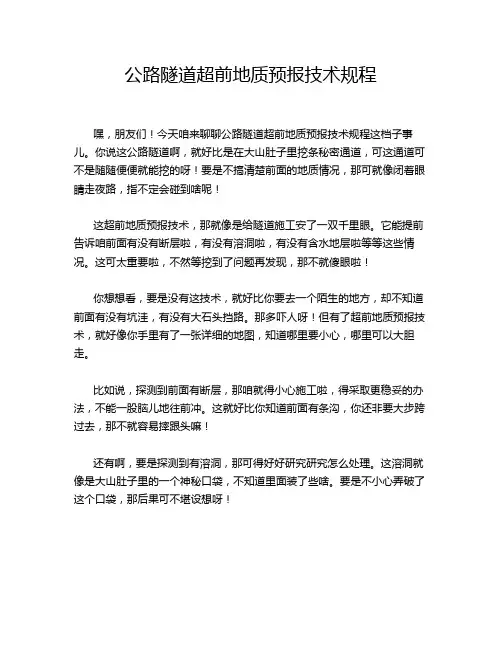 公路隧道超前地质预报技术规程

嘿，朋友们！今天咱来聊聊公路隧道超前地质预报技术规程这档子事儿。你说这公路隧道啊，就好比是在大山肚子里挖条秘密通道，可这通道可不是随随便便就能挖的呀！要是不搞清楚前面的地质情况，那可就像闭着眼睛走夜路，指不定会碰到啥呢！

这超前地质预报技术，那就像是给隧道施工安了一双千里眼。它能提前告诉咱前面有没有断层啦，有没有溶洞啦，有没有含水地层啦等等这些情况。这可太重要啦，不然等挖到了问题再发现，那不就傻眼啦！

你想想看，要是没有这技术，就好比你要去一个陌生的地方，却不知道前面有没有坑洼，有没有大石头挡路。那多吓人呀！但有了超前地质预报技术，就好像你手里有了一张详细的地图，知道哪里要小心，哪里可以大胆走。

比如说，探测到前面有断层，那咱就得小心施工啦，得采取更稳妥的办法，不能一股脑儿地往前冲。这就好比你知道前面有条沟，你还非要大步跨过去，那不就容易摔跟头嘛！

还有啊，要是探测到有溶洞，那可得好好研究研究怎么处理。这溶洞就像是大山肚子里的一个神秘口袋，不知道里面装了些啥。要是不小心弄破了这个口袋，那后果可不堪设想呀！